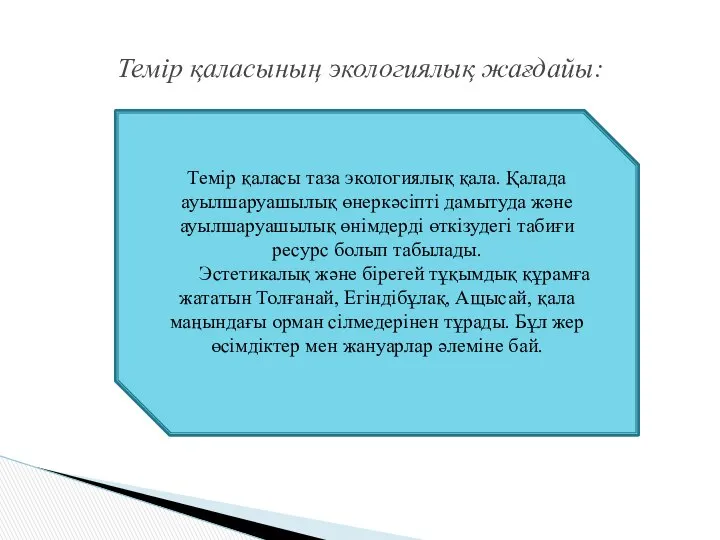 Темір қаласының экологиялық жағдайы:

Темір қаласы таза экологиялық қала. Қалада ауылшаруашылық өнеркәсіпті дамытуда және ауылшаруашылық өнімдерді өткізудегі табиғи ресурс болып табылады.

Эстетикалық және бірегей тұқымдық құрамға жататын Толғанай, Егіндібұлақ, Ащысай, қала маңындағы орман сілмедерінен тұрады. Бұл жер өсімдіктер мен жануарлар әлеміне бай.